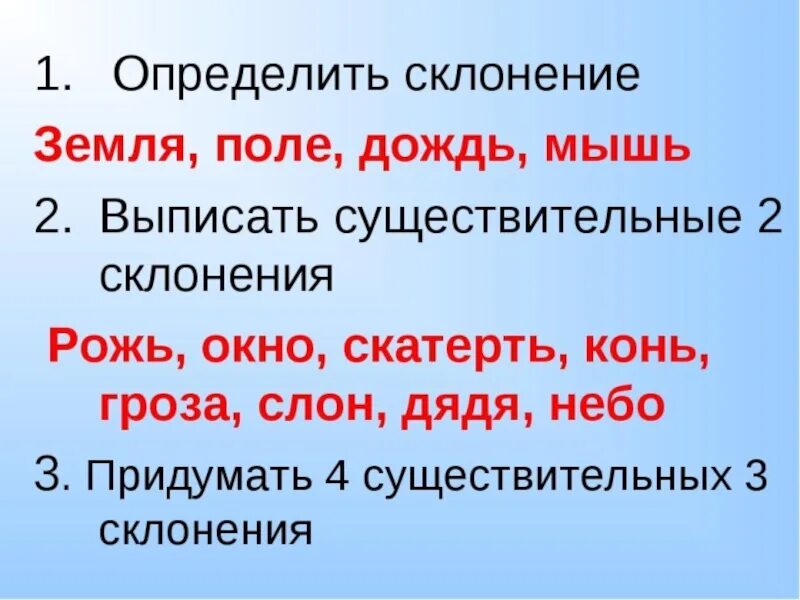 1. Определить склонение

Земля, поле, дождь, мышь

2. Выписать существительные 2 склонения

Рожь, окно, скатерть, конь, гроза, слон, дядя, небо

3. Придумать 4 существительных 3 склонения